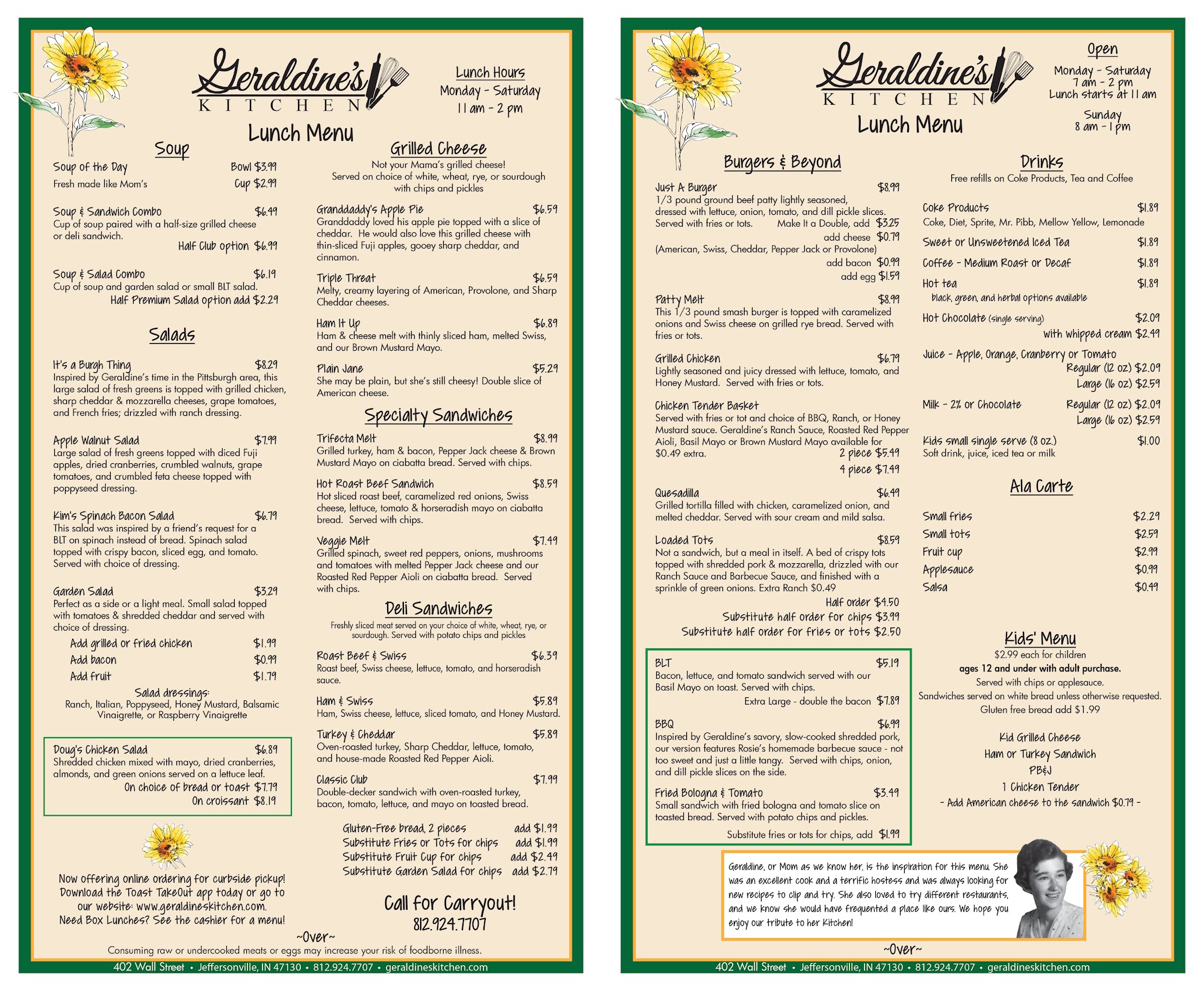 Geraldine's
KITCHEN

Lunch Hours
Monday - Saturday
11 am - 2 pm

Lunch Menu

Soup

Soup of the Day Bowl $3.99
Fresh made like Mom's Cup $2.99

Soup & Sandwich Combo $6.49
Cup of soup paired with a half-size grilled cheese or deli sandwich.
Half Club option $6.99

Soup & Salad Combo $6.19
Cup of soup and garden salad or small BLT salad.
Half Premium Salad option add $2.29

Salads

It's a Burgh Thing $8.29
Inspired by Geraldine's time in the Pittsburgh area, this large salad of fresh greens is topped with grilled chicken, sharp cheddar & mozzarella cheeses, grape tomatoes, and French fries; drizzled with ranch dressing.

Apple Walnut Salad $7.99
Large salad of fresh greens topped with diced Fuji apples, dried cranberries, crumbled walnuts, grape tomatoes, and crumbled feta cheese topped with poppyseed dressing.

Kim's Spinach Bacon Salad $6.79
This salad was inspired by a friend's request for a BLT on spinach instead of bread. Spinach salad topped with crispy bacon, sliced egg, and tomato. Served with choice of dressing.

Garden Salad $3.29
Perfect as a side or a light meal. Small salad topped with tomatoes & shredded cheddar and served with choice of dressing.
Add grilled or fried chicken $1.99
Add bacon $0.99
Add fruit $1.79
Salad dressings:
Ranch, Italian, Poppyseed, Honey Mustard, Balsamic Vinaigrette, or Raspberry Vinaigrette

Doug's Chicken Salad $6.89
Shredded chicken mixed with mayo, dried cranberries, almonds, and green onions served on a lettuce leaf.
On choice of bread or toast $7.79
On croissant $8.19

Now offering online ordering for curbside pickup! Download the Toast TakeOut app today or go to our website: www.geraldineskitchen.com.
Need Box Lunches? See the cashier for a menu!

Grilled Cheese
Not your Mama's grilled cheese!
Served on choice of white, wheat, rye, or sourdough with chips and pickles

Granddaddy's Apple Pie $6.59
Granddaddy loved his apple pie topped with a slice of cheddar. He would also love this grilled cheese with thin-sliced Fuji apples, gooey sharp cheddar, and cinnamon.

Triple Threat $6.59
Melty, creamy layering of American, Provolone, and Sharp Cheddar cheeses.

Ham It Up $6.89
Ham & cheese melt with thinly sliced ham, melted Swiss, and our Brown Mustard Mayo.

Plain Jane $5.29
She may be plain, but she's still cheesy! Double slice of American cheese.

Specialty Sandwiches

Trifecta Melt $8.99
Grilled turkey, ham & bacon, Pepper Jack cheese & Brown Mustard Mayo on ciabatta bread. Served with chips.

Hot Roast Beef Sandwich $8.59
Hot sliced roast beef, caramelized red onions, Swiss cheese, lettuce, tomato & horseradish mayo on ciabatta bread. Served with chips.

Veggie Melt $7.49
Grilled spinach, sweet red peppers, onions, mushrooms and tomatoes with melted Pepper Jack cheese and our Roasted Red Pepper Aioli on ciabatta bread. Served with chips.

Deli Sandwiches
Freshly sliced meat served on your choice of white, wheat, rye, or sourdough. Served with potato chips and pickles

Roast Beef & Swiss $6.39
Roast beef, Swiss cheese, lettuce, tomato, and horseradish sauce.

Ham & Swiss $5.89
Ham, Swiss cheese, lettuce, sliced tomato, and Honey Mustard.

Turkey & Cheddar $5.89
Oven-roasted turkey, Sharp Cheddar, lettuce, tomato, and house-made Roasted Red Pepper Aioli.

Classic Club $7.99
Double-decker sandwich with oven-roasted turkey, bacon, tomato, lettuce, and mayo on toasted bread.

Gluten-Free bread, 2 pieces add $1.99
Substitute Fries or Tots for chips add $1.99
Substitute Fruit Cup for chips add $2.49
Substitute Garden Salad for chips add $2.79

Call for Carryout!
812.924.7707

~Over~
Consuming raw or undercooked meats or eggs may increase your risk of foodborne illness.
402 Wall Street • Jeffersonville, IN 47130 • 812.924.7707 • geraldineskitchen.com

Geraldine's
KITCHEN
Lunch Menu

Open
Monday - Saturday
7 am - 2 pm
Lunch starts at 11 am
Sunday
8 am - 1 pm

Burgers & Beyond

Just A Burger $8.99
1/3 pound ground beef patty lightly seasoned, dressed with lettuce, onion, tomato, and dill pickle slices. Served with fries or tots. Make It a Double, add $3.25
add cheese $0.79
(American, Swiss, Cheddar, Pepper Jack or Provolone)
add bacon $0.99
add egg $1.59

Patty Melt $8.99
This 1/3 pound smash burger is topped with caramelized onions and Swiss cheese on grilled rye bread. Served with fries or tots.

Grilled Chicken $6.79
Lightly seasoned and juicy dressed with lettuce, tomato, and Honey Mustard. Served with fries or tots.

Chicken Tender Basket
Served with fries or tot and choice of BBQ, Ranch, or Honey Mustard sauce. Geraldine's Ranch Sauce, Roasted Red Pepper Aioli, Basil Mayo or Brown Mustard Mayo available for $0.49 extra.
2 piece $5.49
4 piece $7.49

Quesadilla $6.49
Grilled tortilla filled with chicken, caramelized onion, and melted cheddar. Served with sour cream and mild salsa.

Loaded Tots $8.59
Not a sandwich, but a meal in itself. A bed of crispy tots topped with shredded pork & mozzarella, drizzled with our Ranch Sauce and Barbecue Sauce, and finished with a sprinkle of green onions. Extra Ranch $0.49
Half order $4.50
Substitute half order for chips $3.99
Substitute half order for fries or tots $2.50

BLT $5.19
Bacon, lettuce, and tomato sandwich served with our Basil Mayo on toast. Served with chips.
Extra Large - double the bacon $7.89

BBQ $6.99
Inspired by Geraldine's savory, slow-cooked shredded pork, our version features Rosie's homemade barbecue sauce - not too sweet and just a little tangy. Served with chips, onion, and dill pickle slices on the side.

Fried Bologna & Tomato $3.49
Small sandwich with fried bologna and tomato slice on toasted bread. Served with potato chips and pickles.
Substitute fries or tots for chips, add $1.99

Drinks
Free refills on Coke Products, Tea and Coffee

Coke Products $1.89
Coke, Diet, Sprite, Mr. Pibb, Mellow Yellow, Lemonade
Sweet or Unsweetened Iced Tea $1.89
Coffee - Medium Roast or Decaf $1.89
Hot tea $1.89
black, green, and herbal options available
Hot Chocolate (single serving) $2.09
with whipped cream $2.49
Juice - Apple, Orange, Cranberry or Tomato
Regular (12 oz) $2.09
Large (16 oz) $2.59
Milk - 2% or Chocolate Regular (12 oz) $2.09
Large (16 oz) $2.59
Kids small single serve (8 oz.) $1.00
Soft drink, juice, iced tea or milk

Ala Carte

Small fries $2.29
Small tots $2.59
Fruit cup $2.99
Applesauce $0.99
Salsa $0.49

Kids' Menu
$2.99 each for children
ages 12 and under with adult purchase.
Served with chips or applesauce.
Sandwiches served on white bread unless otherwise requested.
Gluten free bread add $1.99

Kid Grilled Cheese
Ham or Turkey Sandwich
PB&J
1 Chicken Tender
- Add American cheese to the sandwich $0.79 -

Geraldine, or Mom as we know her, is the inspiration for this menu. She was an excellent cook and a terrific hostess and was always looking for new recipes to clip and try. She also loved to try different restaurants, and we know she would have frequented a place like ours. We hope you enjoy our tribute to her Kitchen!

~Over~
402 Wall Street • Jeffersonville, IN 47130 • 812.924.7707 • geraldineskitchen.com